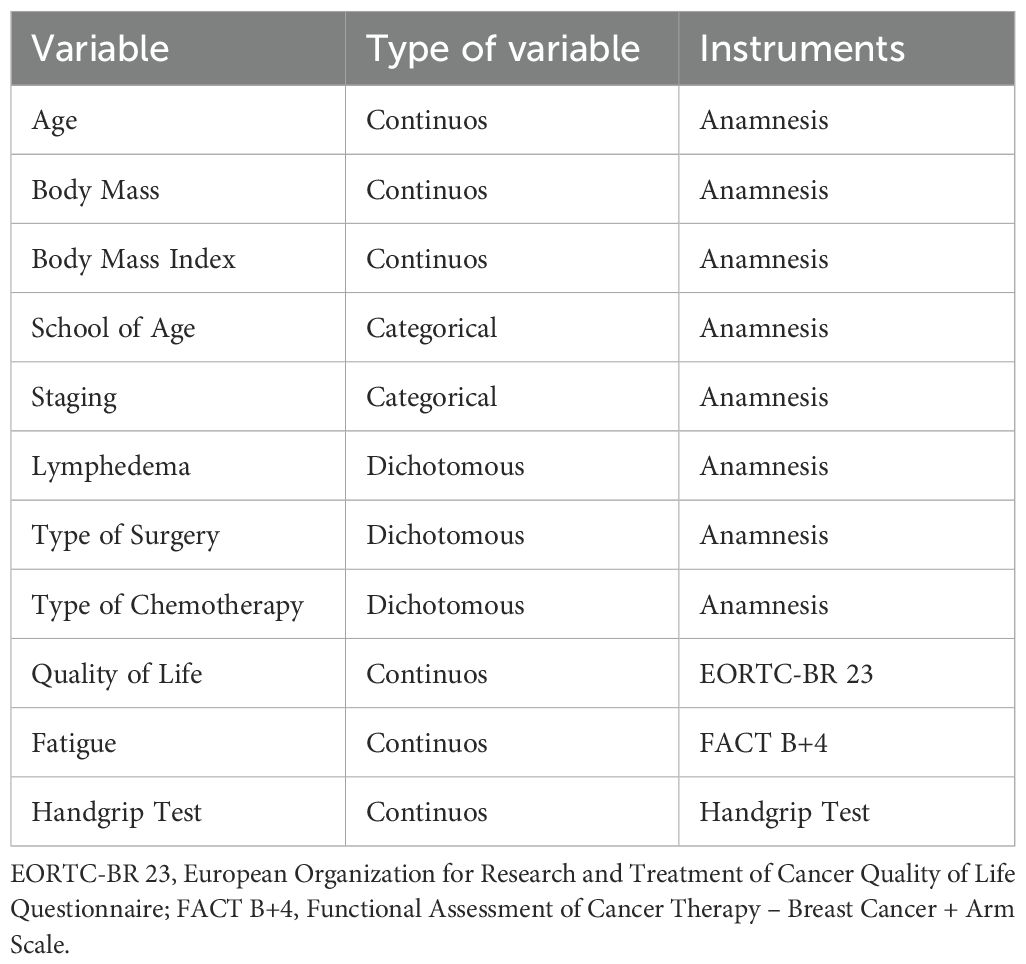 | Variable | Type of variable | Instruments |
|---|---|---|
| Age | Continuos | Anamnesis |
| Body Mass | Continuos | Anamnesis |
| Body Mass Index | Continuos | Anamnesis |
| School of Age | Categorical | Anamnesis |
| Staging | Categorical | Anamnesis |
| Lymphedema | Dichotomous | Anamnesis |
| Type of Surgery | Dichotomous | Anamnesis |
| Type of Chemotherapy | Dichotomous | Anamnesis |
| Quality of Life | Continuos | EORTC-BR 23 |
| Fatigue | Continuos | FACT B+4 |
| Handgrip Test | Continuos | Handgrip Test |

EORTC-BR 23, European Organization for Research and Treatment of Cancer Quality of Life Questionnaire; FACT B+4, Functional Assessment of Cancer Therapy – Breast Cancer + Arm Scale.